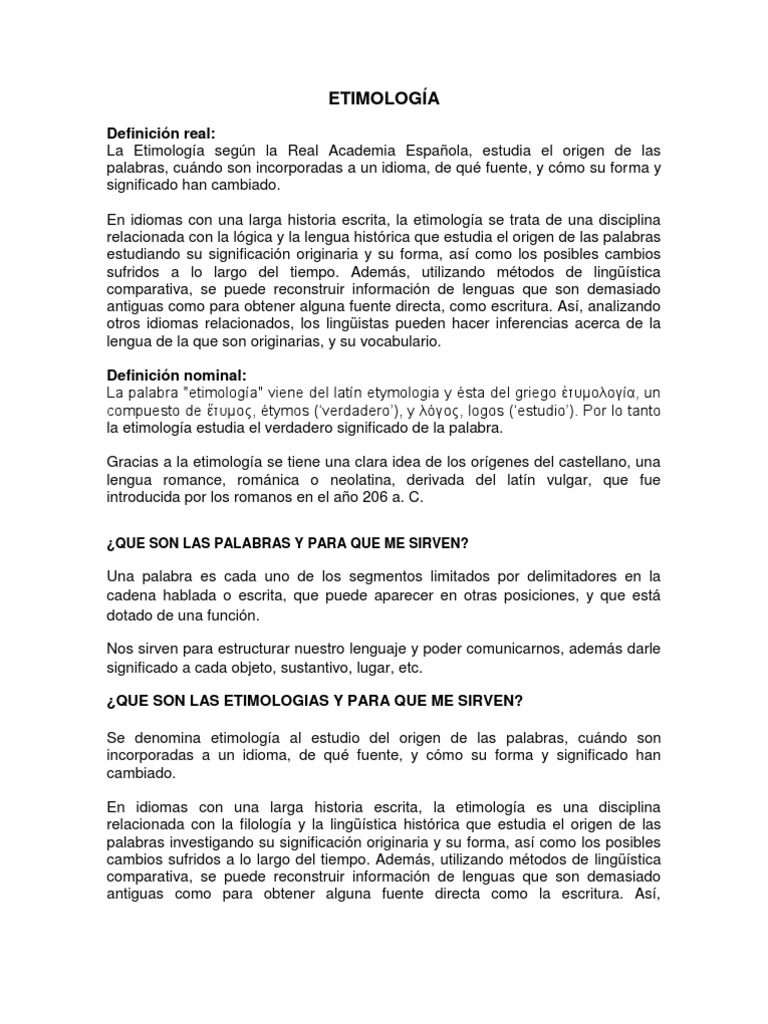 ETIMOLOGÍA

Definición real:
La Etimología según la Real Academia Española, estudia el origen de las palabras, cuándo son incorporadas a un idioma, de qué fuente, y cómo su forma y significado han cambiado.

En idiomas con una larga historia escrita, la etimología se trata de una disciplina relacionada con la lógica y la lengua histórica que estudia el origen de las palabras estudiando su significación originaria y su forma, así como los posibles cambios sufridos a lo largo del tiempo. Además, utilizando métodos de lingüística comparativa, se puede reconstruir información de lenguas que son demasiado antiguas como para obtener alguna fuente directa, como escritura. Así, analizando otros idiomas relacionados, los lingüistas pueden hacer inferencias acerca de la lengua de la que son originarias, y su vocabulario.

Definición nominal:
La palabra "etimología" viene del latín etymologia y ésta del griego ἐτυμολογία, un compuesto de ἔτυμος, étymos ('verdadero'), y λόγος, logos ('estudio'). Por lo tanto la etimología estudia el verdadero significado de la palabra.

Gracias a la etimología se tiene una clara idea de los orígenes del castellano, una lengua romance, románica o neolatina, derivada del latín vulgar, que fue introducida por los romanos en el año 206 a. C.

¿QUE SON LAS PALABRAS Y PARA QUE ME SIRVEN?

Una palabra es cada uno de los segmentos limitados por delimitadores en la cadena hablada o escrita, que puede aparecer en otras posiciones, y que está dotado de una función.

Nos sirven para estructurar nuestro lenguaje y poder comunicarnos, además darle significado a cada objeto, sustantivo, lugar, etc.

¿QUE SON LAS ETIMOLOGIAS Y PARA QUE ME SIRVEN?

Se denomina etimología al estudio del origen de las palabras, cuándo son incorporadas a un idioma, de qué fuente, y cómo su forma y significado han cambiado.

En idiomas con una larga historia escrita, la etimología es una disciplina relacionada con la filología y la lingüística histórica que estudia el origen de las palabras investigando su significación originaria y su forma, así como los posibles cambios sufridos a lo largo del tiempo. Además, utilizando métodos de lingüística comparativa, se puede reconstruir información de lenguas que son demasiado antiguas como para obtener alguna fuente directa como la escritura. Así,